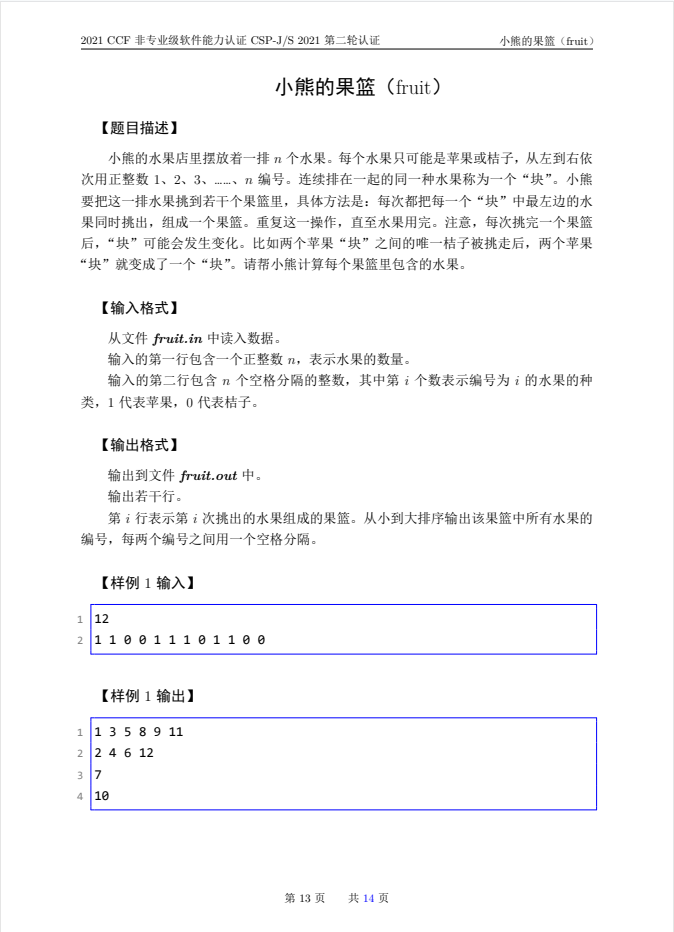 2021 CCF 非专业级软件能力认证 CSP-J/S 2021 第二轮认证　　小熊的果篮（fruit）

小熊的果篮（fruit）

【题目描述】

小熊的水果店里摆放着一排 $n$ 个水果。每个水果只可能是苹果或桔子，从左到右依次用正整数 1、2、3、……、$n$ 编号。连续排在一起的同一种水果称为一个“块”。小熊要把这一排水果挑到若干个果篮里，具体方法是：每次都把每一个“块”中最左边的水果同时挑出，组成一个果篮。重复这一操作，直至水果用完。注意，每次挑完一个果篮后，“块”可能会发生变化。比如两个苹果“块”之间的唯一桔子被挑走后，两个苹果“块”就变成了一个“块”。请帮小熊计算每个果篮里包含的水果。

【输入格式】

从文件 fruit.in 中读入数据。

输入的第一行包含一个正整数 $n$，表示水果的数量。

输入的第二行包含 $n$ 个空格分隔的整数，其中第 $i$ 个数表示编号为 $i$ 的水果的种类，1 代表苹果，0 代表桔子。

【输出格式】

输出到文件 fruit.out 中。

输出若干行。

第 $i$ 行表示第 $i$ 次挑出的水果组成的果篮。从小到大排序输出该果篮中所有水果的编号，每两个编号之间用一个空格分隔。

【样例 1 输入】

1 12
2 1 1 0 0 1 1 1 0 1 1 0 0

【样例 1 输出】

1 1 3 5 8 9 11
2 2 4 6 12
3 7
4 10

第 13 页　　共 14 页